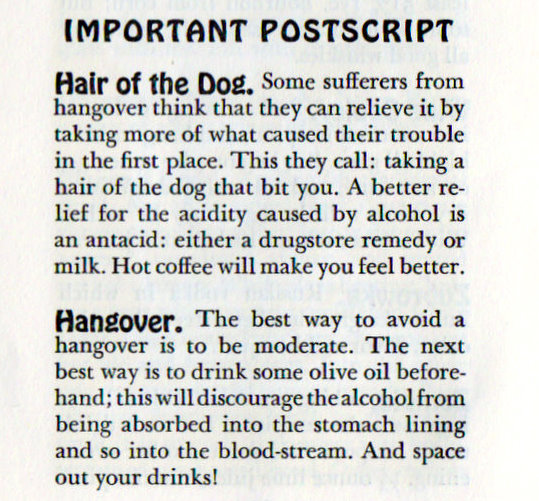 IMPORTANT POSTSCRIPT

Hair of the Dog. Some sufferers from hangover think that they can relieve it by taking more of what caused their trouble in the first place. This they call: taking a hair of the dog that bit you. A better relief for the acidity caused by alcohol is an antacid: either a drugstore remedy or milk. Hot coffee will make you feel better.

Hangover. The best way to avoid a hangover is to be moderate. The next best way is to drink some olive oil beforehand; this will discourage the alcohol from being absorbed into the stomach lining and so into the blood-stream. And space out your drinks!